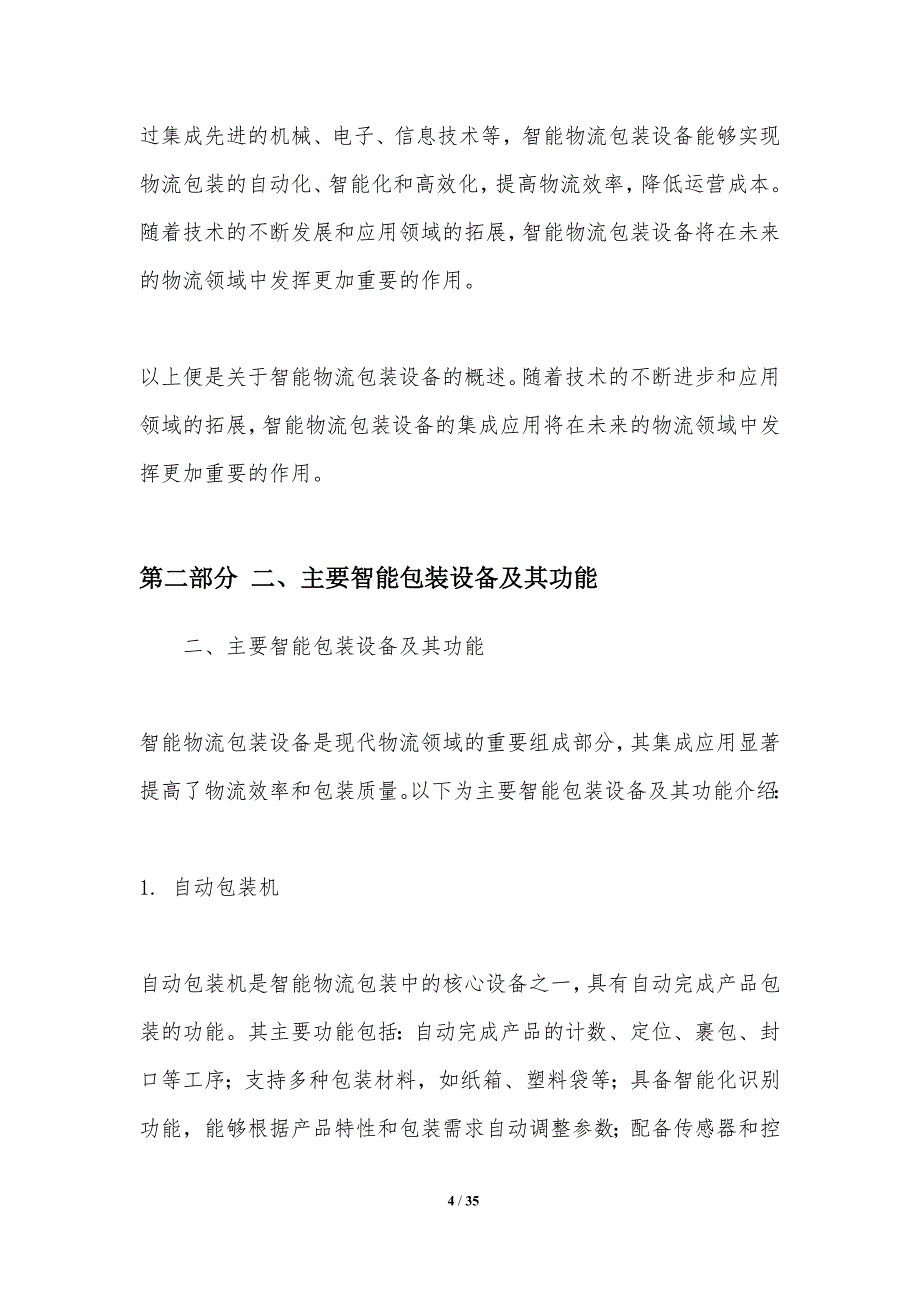 过集成先进的机械、电子、信息技术等，智能物流包装设备能够实现物流包装的自动化、智能化和高效化，提高物流效率，降低运营成本。随着技术的不断发展和应用领域的拓展，智能物流包装设备将在未来的物流领域中发挥更加重要的作用。

以上便是关于智能物流包装设备的概述。随着技术的不断进步和应用领域的拓展，智能物流包装设备的集成应用将在未来的物流领域中发挥更加重要的作用。

第二部分 二、主要智能包装设备及其功能

二、主要智能包装设备及其功能

智能物流包装设备是现代物流领域的重要组成部分，其集成应用显著提高了物流效率和包装质量。以下为主要智能包装设备及其功能介绍:

1. 自动包装机

自动包装机是智能物流包装中的核心设备之一，具有自动完成产品包装的功能。其主要功能包括：自动完成产品的计数、定位、裹包、封口等工序；支持多种包装材料，如纸箱、塑料袋等；具备智能化识别功能，能够根据产品特性和包装需求自动调整参数；配备传感器和控

4 / 35